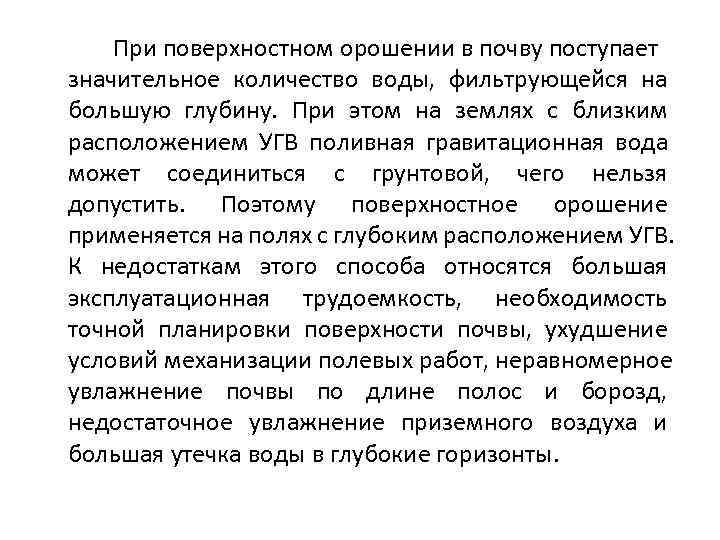 При поверхностном орошении в почву поступает значительное количество воды, фильтрующейся на большую глубину. При этом на землях с близким расположением УГВ поливная гравитационная вода может соединиться с грунтовой, чего нельзя допустить. Поэтому поверхностное орошение применяется на полях с глубоким расположением УГВ. К недостаткам этого способа относятся большая эксплуатационная трудоемкость, необходимость точной планировки поверхности почвы, ухудшение условий механизации полевых работ, неравномерное увлажнение почвы по длине полос и борозд, недостаточное увлажнение приземного воздуха и большая утечка воды в глубокие горизонты.